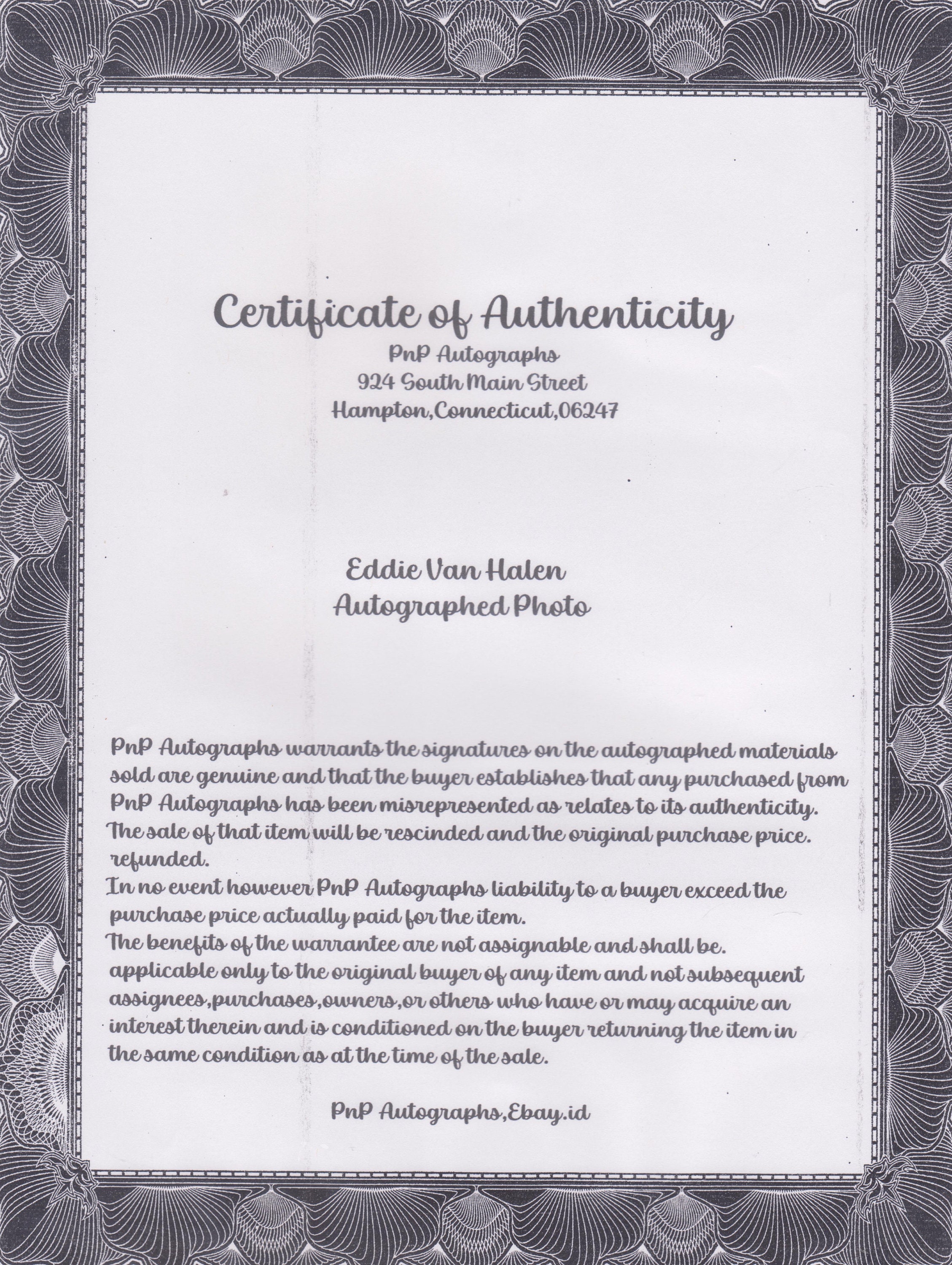 Certificate of Authenticity
PnP Autographs
924 South Main Street
Hampton,Connecticut,06247

Eddie Van Halen
Autographed Photo

PnP Autographs warrants the signatures on the autographed materials sold are genuine and that the buyer establishes that any purchased from PnP Autographs has been misrepresented as relates to its authenticity. The sale of that item will be rescinded and the original purchase price. refunded.
In no event however PnP Autographs liability to a buyer exceed the purchase price actually paid for the item.
The benefits of the warrantee are not assignable and shall be. applicable only to the original buyer of any item and not subsequent assignees,purchases,owners,or others who have or may acquire an interest therein and is conditioned on the buyer returning the item in the same condition as at the time of the sale.

PnP Autographs,Ebay.id